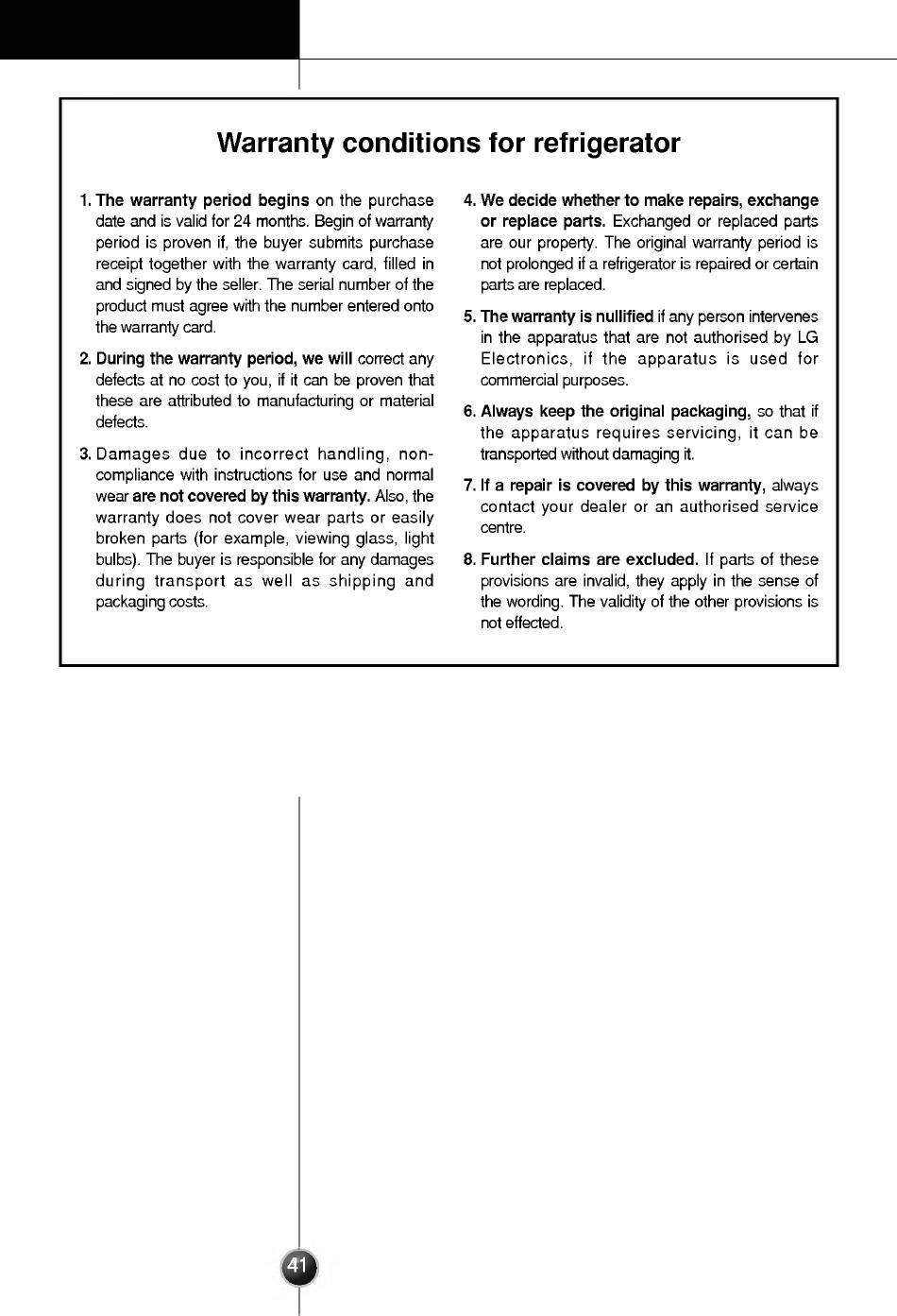 Warranty conditions for refrigerator

1. The warranty period begins on the purchase date and is valid for 24 months. Begin of warranty period is proven if, the buyer submits purchase receipt together with the warranty card, filled in and signed by the seller. The serial number of the product must agree with the number entered onto the warranty card.

2. During the warranty period, we will correct any defects at no cost to you, if it can be proven that these are attributed to manufacturing or material defects.

3. Damages due to incorrect handling, non-compliance with instructions for use and normal wear are not covered by this warranty. Also, the warranty does not cover wear parts or easily broken parts (for example, viewing glass, light bulbs). The buyer is responsible for any damages during transport as well as shipping and packaging costs.

4. We decide whether to make repairs, exchange or replace parts. Exchanged or replaced parts are our property. The original warranty period is not prolonged if a refrigerator is repaired or certain parts are replaced.

5. The warranty is nullified if any person intervenes in the apparatus that are not authorised by LG Electronics, if the apparatus is used for commercial purposes.

6. Always keep the original packaging, so that if the apparatus requires servicing, it can be transported without damaging it.

7. If a repair is covered by this warranty, always contact your dealer or an authorised service centre.

8. Further claims are excluded. If parts of these provisions are invalid, they apply in the sense of the wording. The validity of the other provisions is not effected.

41